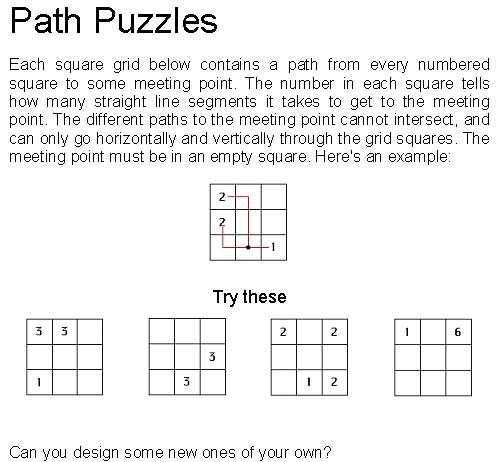 Path Puzzles

Each square grid below contains a path from every numbered square to some meeting point. The number in each square tells how many straight line segments it takes to get to the meeting point. The different paths to the meeting point cannot intersect, and can only go horizontally and vertically through the grid squares. The meeting point must be in an empty square. Here's an example:

| 2 | | |
|---|---|---|
| 2 | | |
| | | 1 |

Try these

| 3 | 3 | |
|---|---|---|
| | | |
| 1 | | |

| | | |
|---|---|---|
| | | 3 |
| | 3 | |

| 2 | | 2 |
|---|---|---|
| | | |
| | 1 | 2 |

| 1 | | 6 |
|---|---|---|
| | | |
| | | |

Can you design some new ones of your own?